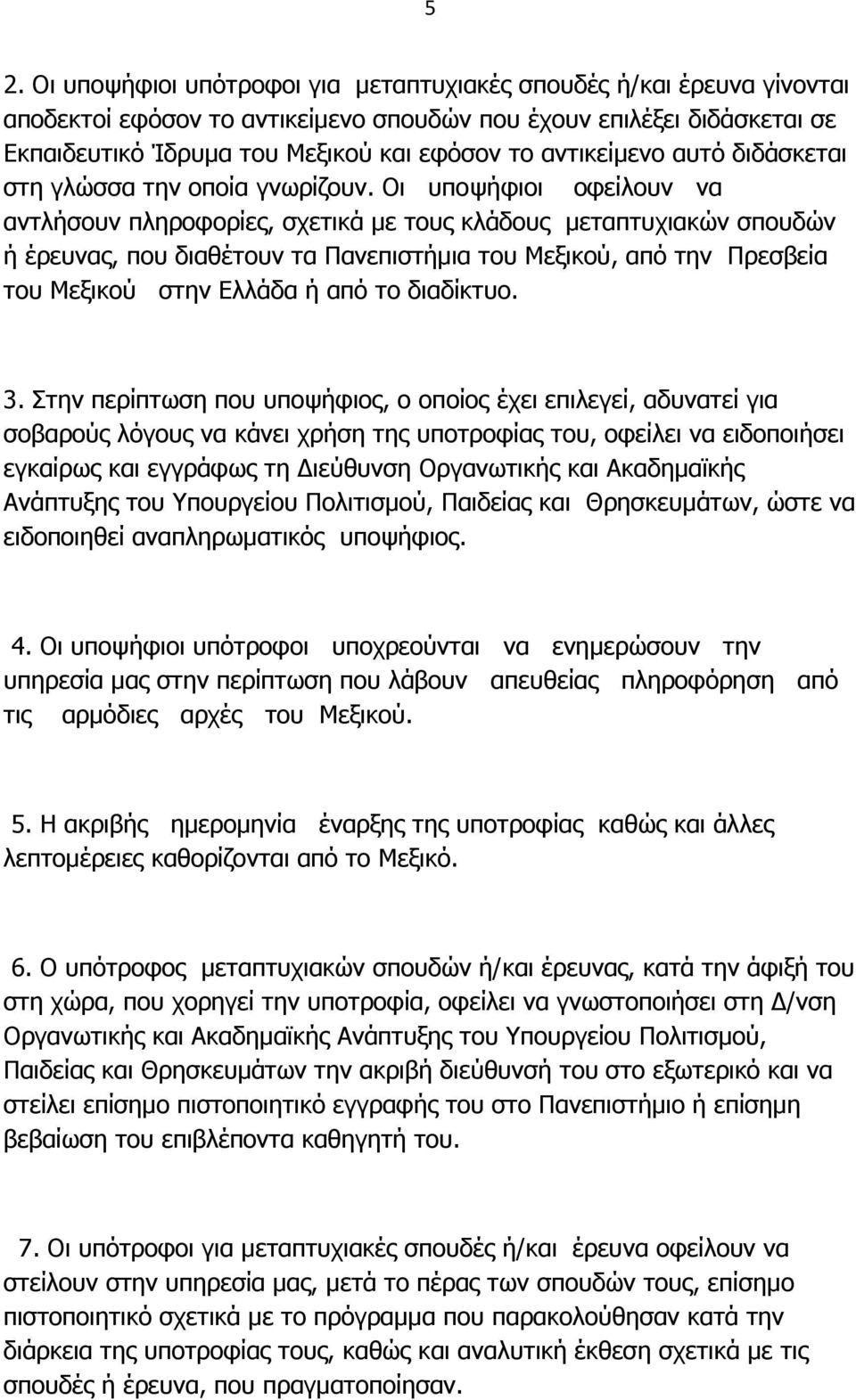 5

2. Οι υποψήφιοι υπότροφοι για μεταπτυχιακές σπουδές ή/και έρευνα γίνονται αποδεκτοί εφόσον το αντικείμενο σπουδών που έχουν επιλέξει διδάσκεται σε Εκπαιδευτικό Ίδρυμα του Μεξικού και εφόσον το αντικείμενο αυτό διδάσκεται στη γλώσσα την οποία γνωρίζουν. Οι υποψήφιοι οφείλουν να αντλήσουν πληροφορίες, σχετικά με τους κλάδους μεταπτυχιακών σπουδών ή έρευνας, που διαθέτουν τα Πανεπιστήμια του Μεξικού, από την Πρεσβεία του Μεξικού στην Ελλάδα ή από το διαδίκτυο.

3. Στην περίπτωση που υποψήφιος, ο οποίος έχει επιλεγεί, αδυνατεί για σοβαρούς λόγους να κάνει χρήση της υποτροφίας του, οφείλει να ειδοποιήσει εγκαίρως και εγγράφως τη Διεύθυνση Οργανωτικής και Ακαδημαϊκής Ανάπτυξης του Υπουργείου Πολιτισμού, Παιδείας και Θρησκευμάτων, ώστε να ειδοποιηθεί αναπληρωματικός υποψήφιος.

4. Οι υποψήφιοι υπότροφοι υποχρεούνται να ενημερώσουν την υπηρεσία μας στην περίπτωση που λάβουν απευθείας πληροφόρηση από τις αρμόδιες αρχές του Μεξικού.

5. Η ακριβής ημερομηνία έναρξης της υποτροφίας καθώς και άλλες λεπτομέρειες καθορίζονται από το Μεξικό.

6. Ο υπότροφος μεταπτυχιακών σπουδών ή/και έρευνας, κατά την άφιξή του στη χώρα, που χορηγεί την υποτροφία, οφείλει να γνωστοποιήσει στη Δ/νση Οργανωτικής και Ακαδημαϊκής Ανάπτυξης του Υπουργείου Πολιτισμού, Παιδείας και Θρησκευμάτων την ακριβή διεύθυνσή του στο εξωτερικό και να στείλει επίσημο πιστοποιητικό εγγραφής του στο Πανεπιστήμιο ή επίσημη βεβαίωση του επιβλέποντα καθηγητή του.

7. Οι υπότροφοι για μεταπτυχιακές σπουδές ή/και έρευνα οφείλουν να στείλουν στην υπηρεσία μας, μετά το πέρας των σπουδών τους, επίσημο πιστοποιητικό σχετικά με το πρόγραμμα που παρακολούθησαν κατά την διάρκεια της υποτροφίας τους, καθώς και αναλυτική έκθεση σχετικά με τις σπουδές ή έρευνα, που πραγματοποίησαν.